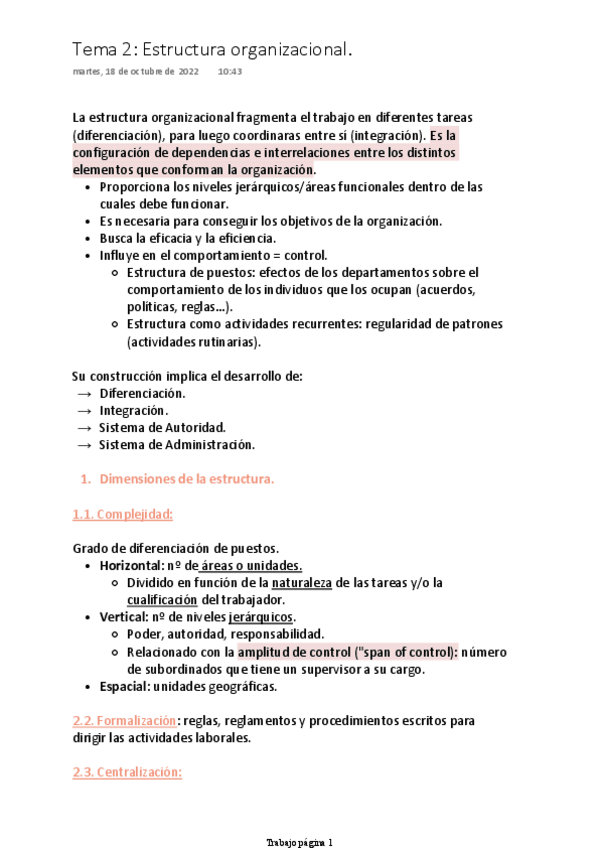 Tema 2: Estructura organizacional.

martes, 18 de octubre de 2022 10:43

La estructura organizacional fragmenta el trabajo en diferentes tareas (diferenciación), para luego coordinaras entre sí (integración). Es la configuración de dependencias e interrelaciones entre los distintos elementos que conforman la organización.
• Proporciona los niveles jerárquicos/áreas funcionales dentro de las cuales debe funcionar.
• Es necesaria para conseguir los objetivos de la organización.
• Busca la eficacia y la eficiencia.
• Influye en el comportamiento = control.
 ○ Estructura de puestos: efectos de los departamentos sobre el comportamiento de los individuos que los ocupan (acuerdos, políticas, reglas…).
 ○ Estructura como actividades recurrentes: regularidad de patrones (actividades rutinarias).

Su construcción implica el desarrollo de:
→ Diferenciación.
→ Integración.
→ Sistema de Autoridad.
→ Sistema de Administración.

1. Dimensiones de la estructura.

1.1. Complejidad:

Grado de diferenciación de puestos.
• Horizontal: nº de áreas o unidades.
 ○ Dividido en función de la naturaleza de las tareas y/o la cualificación del trabajador.
• Vertical: nº de niveles jerárquicos.
 ○ Poder, autoridad, responsabilidad.
 ○ Relacionado con la amplitud de control ("span of control): número de subordinados que tiene un supervisor a su cargo.
• Espacial: unidades geográficas.

2.2. Formalización: reglas, reglamentos y procedimientos escritos para dirigir las actividades laborales.

2.3. Centralización:

Trabajo página 1